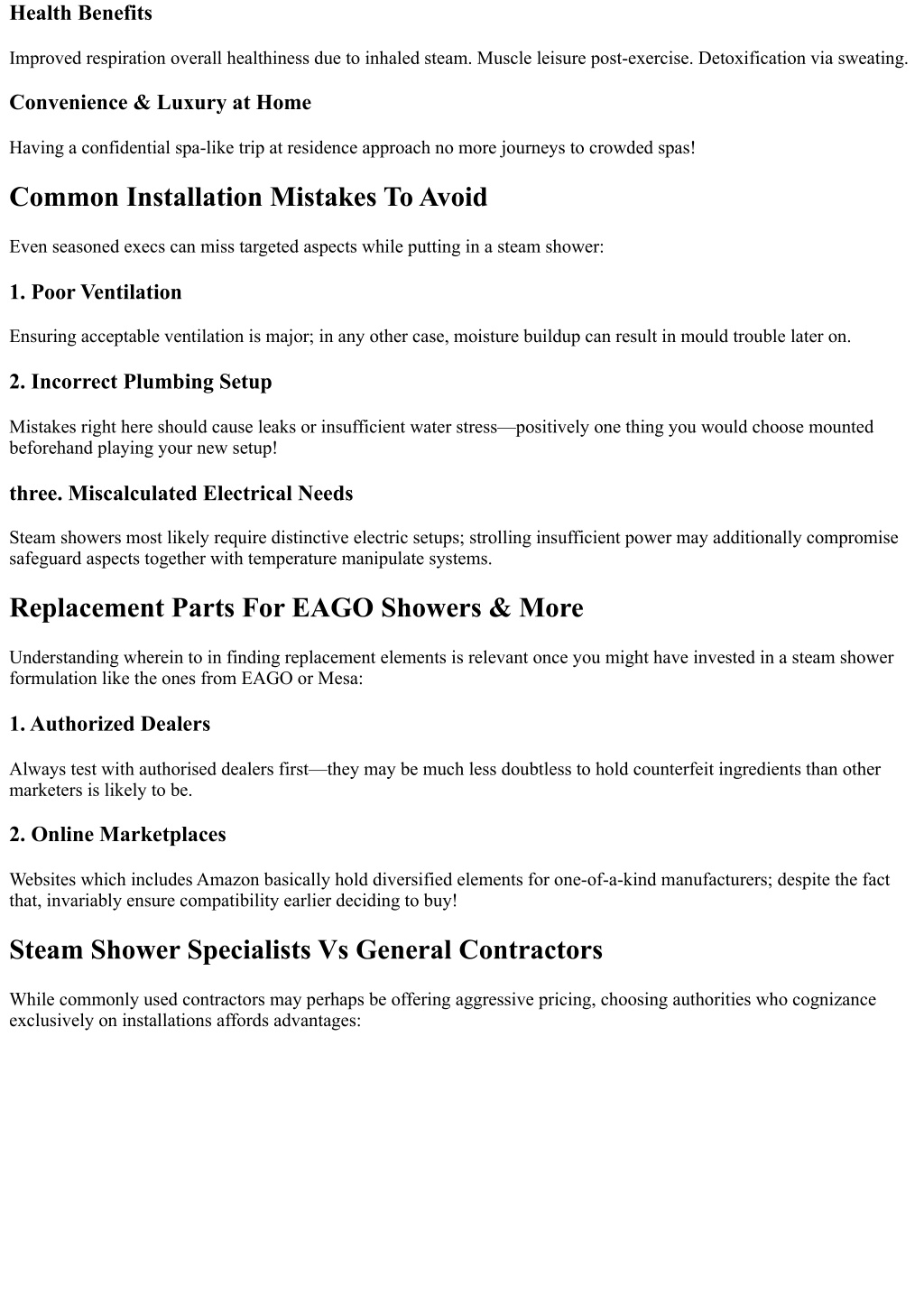 Health Benefits

Improved respiration overall healthiness due to inhaled steam. Muscle leisure post-exercise. Detoxification via sweating.

Convenience & Luxury at Home

Having a confidential spa-like trip at residence approach no more journeys to crowded spas!

Common Installation Mistakes To Avoid

Even seasoned execs can miss targeted aspects while putting in a steam shower:

1. Poor Ventilation

Ensuring acceptable ventilation is major; in any other case, moisture buildup can result in mould trouble later on.

2. Incorrect Plumbing Setup

Mistakes right here should cause leaks or insufficient water stress—positively one thing you would choose mounted beforehand playing your new setup!

three. Miscalculated Electrical Needs

Steam showers most likely require distinctive electric setups; strolling insufficient power may additionally compromise safeguard aspects together with temperature manipulate systems.

Replacement Parts For EAGO Showers & More

Understanding wherein to in finding replacement elements is relevant once you might have invested in a steam shower formulation like the ones from EAGO or Mesa:

1. Authorized Dealers

Always test with authorised dealers first—they may be much less doubtless to hold counterfeit ingredients than other marketers is likely to be.

2. Online Marketplaces

Websites which includes Amazon basically hold diversified elements for one-of-a-kind manufacturers; despite the fact that, invariably ensure compatibility earlier deciding to buy!

Steam Shower Specialists Vs General Contractors

While commonly used contractors may perhaps be offering aggressive pricing, choosing authorities who cognizance exclusively on installations affords advantages: